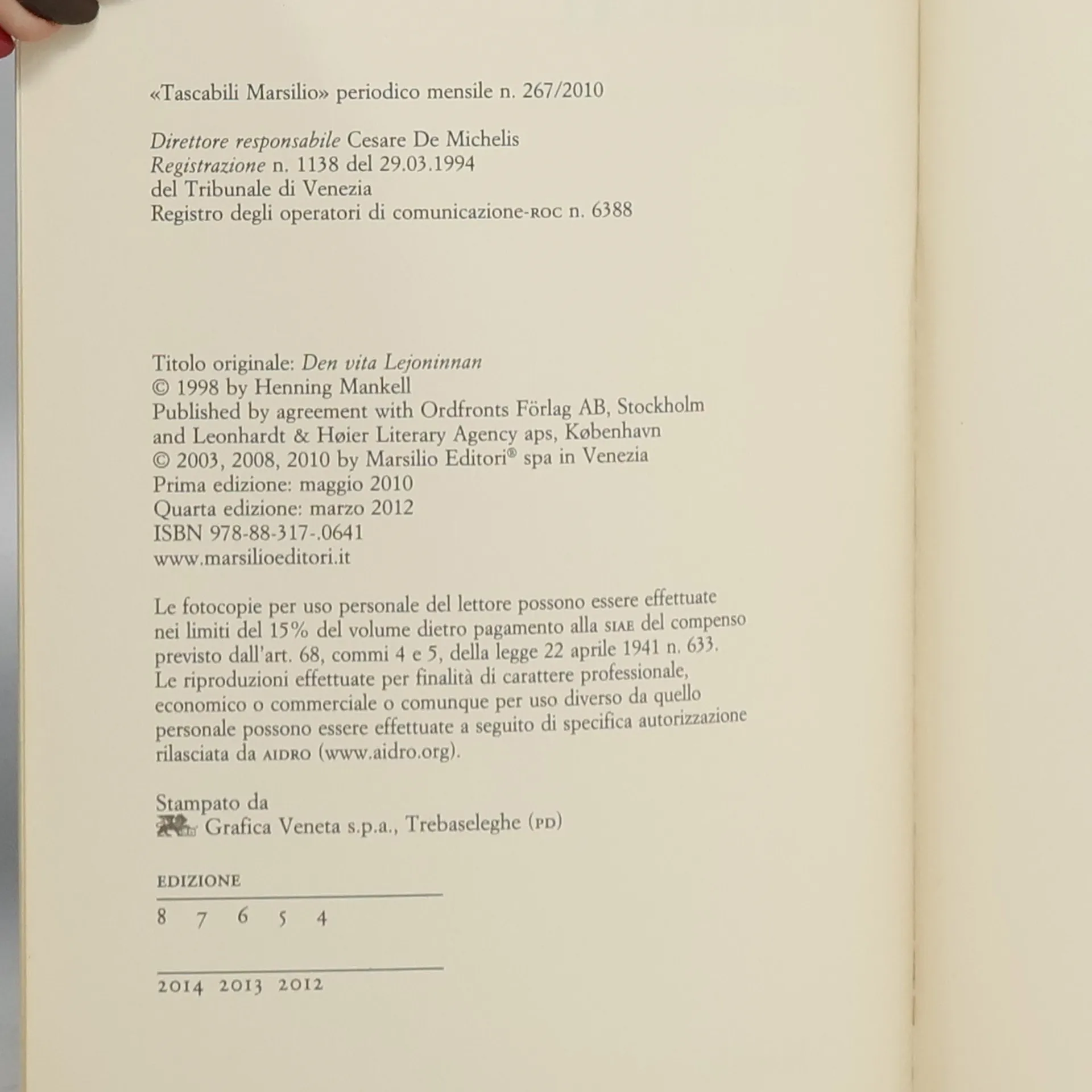 «Tascabili Marsilio» periodico mensile n. 267/2010

Direttore responsabile Cesare De Michelis
Registrazione n. 1138 del 29.03.1994
del Tribunale di Venezia
Registro degli operatori di comunicazione-ROC n. 6388

Titolo originale: Den vita Lejoninnan
© 1998 by Henning Mankell
Published by agreement with Ordfronts Förlag AB, Stockholm
and Leonhardt & Høier Literary Agency aps, København
© 2003, 2008, 2010 by Marsilio Editori® spa in Venezia
Prima edizione: maggio 2010
Quarta edizione: marzo 2012
ISBN 978-88-317-.0641
www.marsilioeditori.it

Le fotocopie per uso personale del lettore possono essere effettuate nei limiti del 15% del volume dietro pagamento alla SIAE del compenso previsto dall'art. 68, commi 4 e 5, della legge 22 aprile 1941 n. 633. Le riproduzioni effettuate per finalità di carattere professionale, economico o commerciale o comunque per uso diverso da quello personale possono essere effettuate a seguito di specifica autorizzazione rilasciata da AIDRO (www.aidro.org).

Stampato da
Grafica Veneta s.p.a., Trebaseleghe (PD)

EDIZIONE
8 7 6 5 4

2014 2013 2012